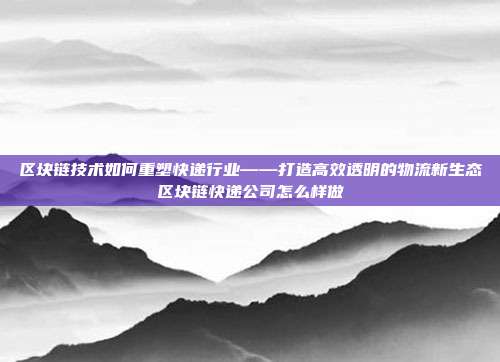 区块链技术如何重塑快递行业——打造高效透明的物流新生态
区块链快递公司怎么样做